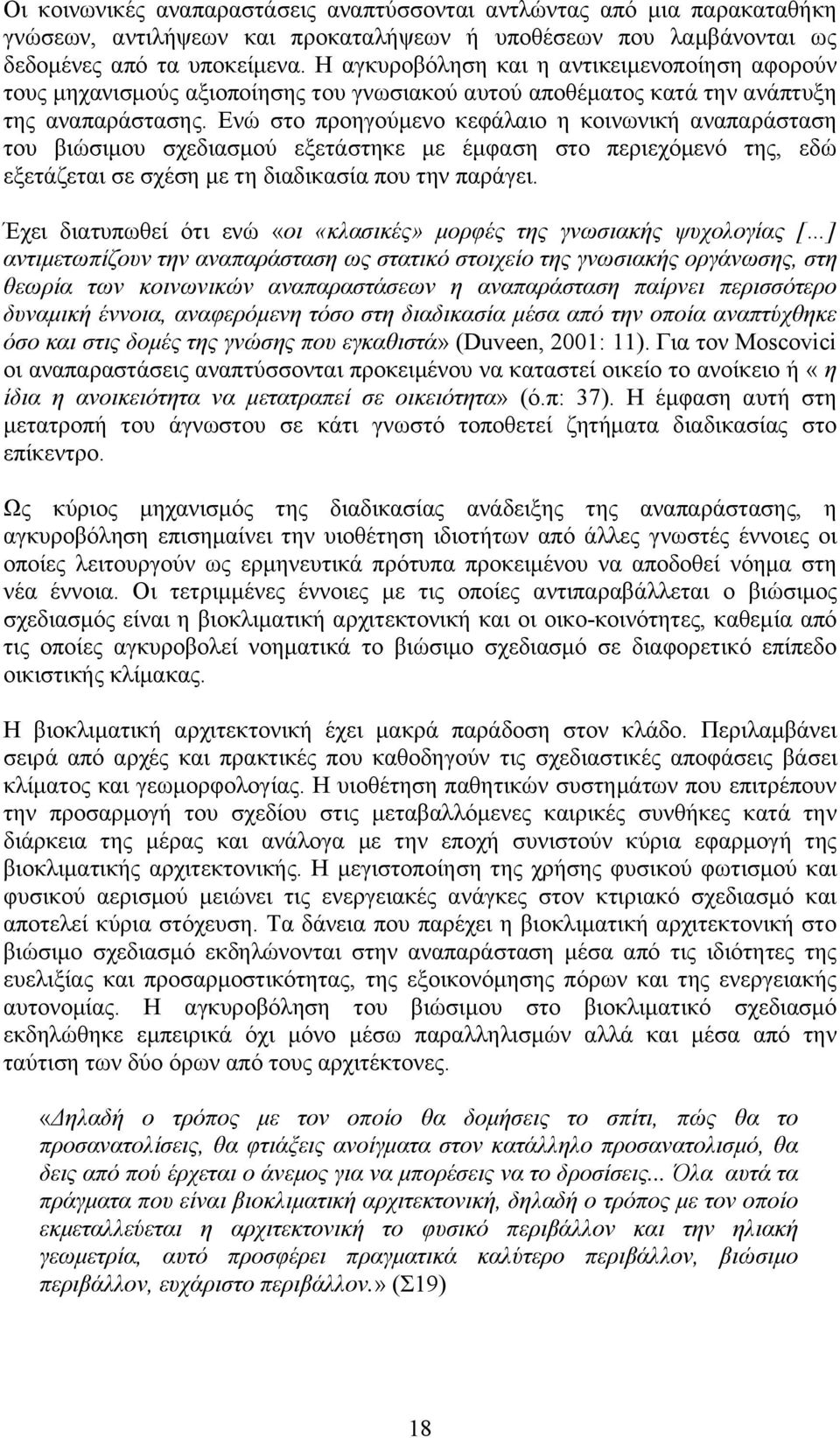 Οι κοινωνικές αναπαραστάσεις αναπτύσσονται αντλώντας από μια παρακαταθήκη γνώσεων, αντιλήψεων και προκαταλήψεων ή υποθέσεων που λαμβάνονται ως δεδομένες από τα υποκείμενα. Η αγκυροβόληση και η αντικειμενοποίηση αφορούν τους μηχανισμούς αξιοποίησης του γνωσιακού αυτού αποθέματος κατά την ανάπτυξη της αναπαράστασης. Ενώ στο προηγούμενο κεφάλαιο η κοινωνική αναπαράσταση του βιώσιμου σχεδιασμού εξετάστηκε με έμφαση στο περιεχόμενό της, εδώ εξετάζεται σε σχέση με τη διαδικασία που την παράγει.

Έχει διατυπωθεί ότι ενώ «οι «κλασικές» μορφές της γνωσιακής ψυχολογίας [...] αντιμετωπίζουν την αναπαράσταση ως στατικό στοιχείο της γνωσιακής οργάνωσης, στη θεωρία των κοινωνικών αναπαραστάσεων η αναπαράσταση παίρνει περισσότερο δυναμική έννοια, αναφερόμενη τόσο στη διαδικασία μέσα από την οποία αναπτύχθηκε όσο και στις δομές της γνώσης που εγκαθιστά» (Duveen, 2001: 11). Για τον Moscovici οι αναπαραστάσεις αναπτύσσονται προκειμένου να καταστεί οικείο το ανοίκειο ή « η ίδια η ανοικειότητα να μετατραπεί σε οικειότητα» (ό.π: 37). Η έμφαση αυτή στη μετατροπή του άγνωστου σε κάτι γνωστό τοποθετεί ζητήματα διαδικασίας στο επίκεντρο.

Ως κύριος μηχανισμός της διαδικασίας ανάδειξης της αναπαράστασης, η αγκυροβόληση επισημαίνει την υιοθέτηση ιδιοτήτων από άλλες γνωστές έννοιες οι οποίες λειτουργούν ως ερμηνευτικά πρότυπα προκειμένου να αποδοθεί νόημα στη νέα έννοια. Οι τετριμμένες έννοιες με τις οποίες αντιπαραβάλλεται ο βιώσιμος σχεδιασμός είναι η βιοκλιματική αρχιτεκτονική και οι οικο-κοινότητες, καθεμία από τις οποίες αγκυροβολεί νοηματικά το βιώσιμο σχεδιασμό σε διαφορετικό επίπεδο οικιστικής κλίμακας.

Η βιοκλιματική αρχιτεκτονική έχει μακρά παράδοση στον κλάδο. Περιλαμβάνει σειρά από αρχές και πρακτικές που καθοδηγούν τις σχεδιαστικές αποφάσεις βάσει κλίματος και γεωμορφολογίας. Η υιοθέτηση παθητικών συστημάτων που επιτρέπουν την προσαρμογή του σχεδίου στις μεταβαλλόμενες καιρικές συνθήκες κατά την διάρκεια της μέρας και ανάλογα με την εποχή συνιστούν κύρια εφαρμογή της βιοκλιματικής αρχιτεκτονικής. Η μεγιστοποίηση της χρήσης φυσικού φωτισμού και φυσικού αερισμού μειώνει τις ενεργειακές ανάγκες στον κτιριακό σχεδιασμό και αποτελεί κύρια στόχευση. Τα δάνεια που παρέχει η βιοκλιματική αρχιτεκτονική στο βιώσιμο σχεδιασμό εκδηλώνονται στην αναπαράσταση μέσα από τις ιδιότητες της ευελιξίας και προσαρμοστικότητας, της εξοικονόμησης πόρων και της ενεργειακής αυτονομίας. Η αγκυροβόληση του βιώσιμου στο βιοκλιματικό σχεδιασμό εκδηλώθηκε εμπειρικά όχι μόνο μέσω παραλληλισμών αλλά και μέσα από την ταύτιση των δύο όρων από τους αρχιτέκτονες.

«Δηλαδή ο τρόπος με τον οποίο θα δομήσεις το σπίτι, πώς θα το προσανατολίσεις, θα φτιάξεις ανοίγματα στον κατάλληλο προσανατολισμό, θα δεις από πού έρχεται ο άνεμος για να μπορέσεις να το δροσίσεις... Όλα αυτά τα πράγματα που είναι βιοκλιματική αρχιτεκτονική, δηλαδή ο τρόπος με τον οποίο εκμεταλλεύεται η αρχιτεκτονική το φυσικό περιβάλλον και την ηλιακή γεωμετρία, αυτό προσφέρει πραγματικά καλύτερο περιβάλλον, βιώσιμο περιβάλλον, ευχάριστο περιβάλλον.» (Σ19)

18